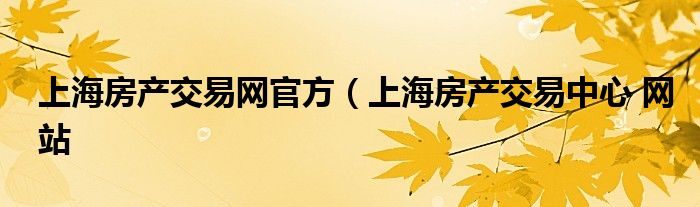 上海房产交易网官方（上海房产交易中心 网站